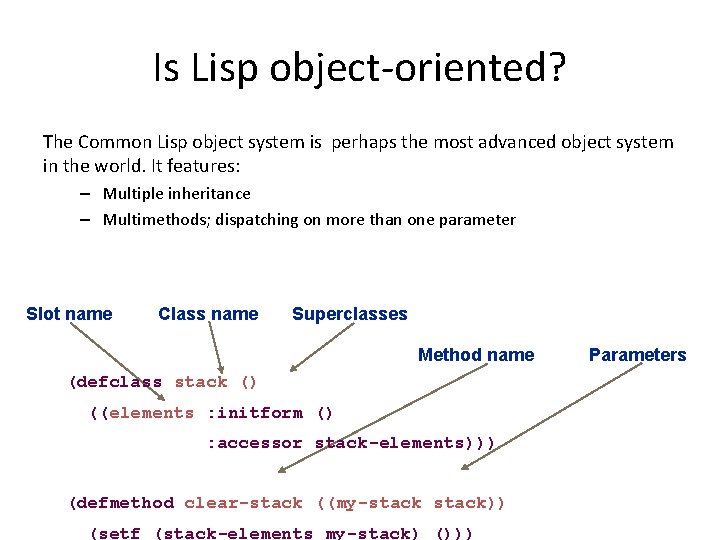 Is Lisp object-oriented?

The Common Lisp object system is perhaps the most advanced object system in the world. It features:

– Multiple inheritance
– Multimethods; dispatching on more than one parameter

Slot name Class name Superclasses

Method name Parameters

(defclass stack ()
 ((elements :initform ()
 :accessor stack-elements)))

(defmethod clear-stack ((my-stack stack))
 (setf (stack-elements my-stack) ()))